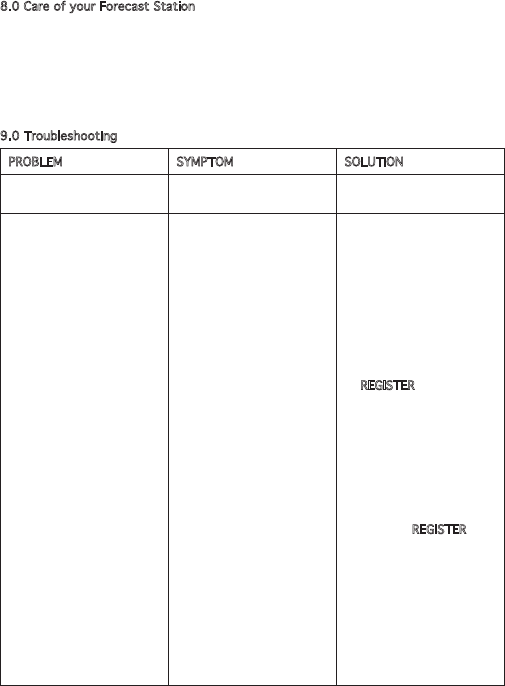 8.0 Care of your Forecast Station

9.0 Troubleshooting

| PROBLEM | SYMPTOM | SOLUTION |
|---|---|---|
| | | |
| | | REGISTER REGISTER |